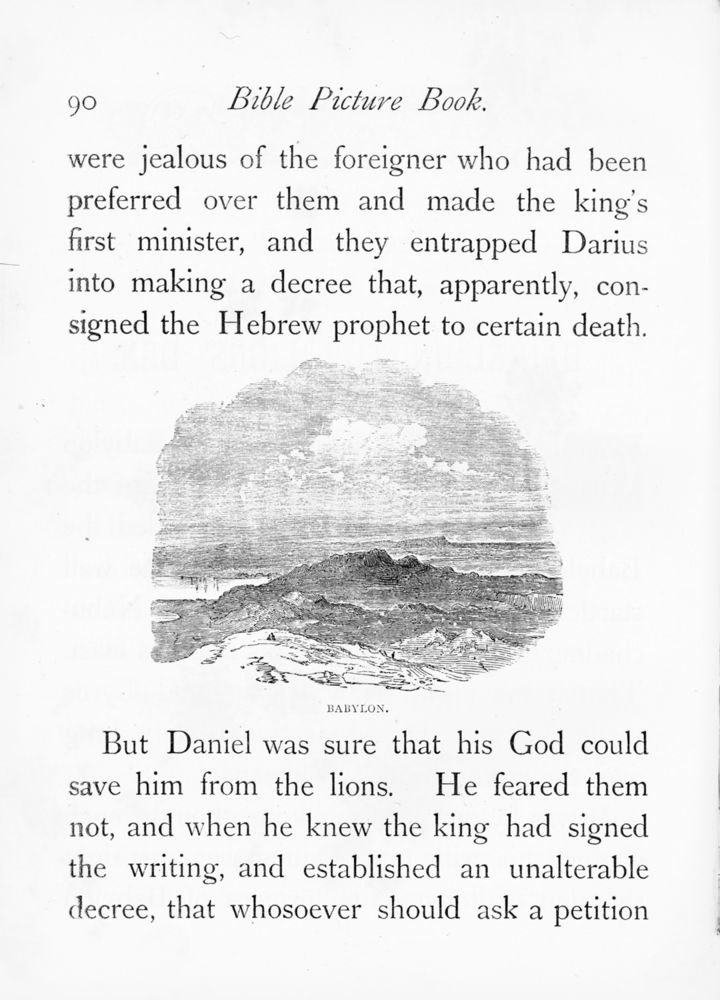 90 Bible Picture Book.

were jealous of the foreigner who had been preferred over them and made the king's first minister, and they entrapped Darius into making a decree that, apparently, consigned the Hebrew prophet to certain death.

BABYLON.

But Daniel was sure that his God could save him from the lions. He feared them not, and when he knew the king had signed the writing, and established an unalterable decree, that whosoever should ask a petition